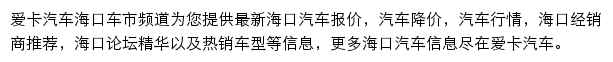 爱卡汽车海口车市频道为您提供最新海口汽车报价，汽车降价，汽车行情，海口经销商推荐，海口论坛精华以及热销车型等信息，更多海口汽车信息尽在爱卡汽车。